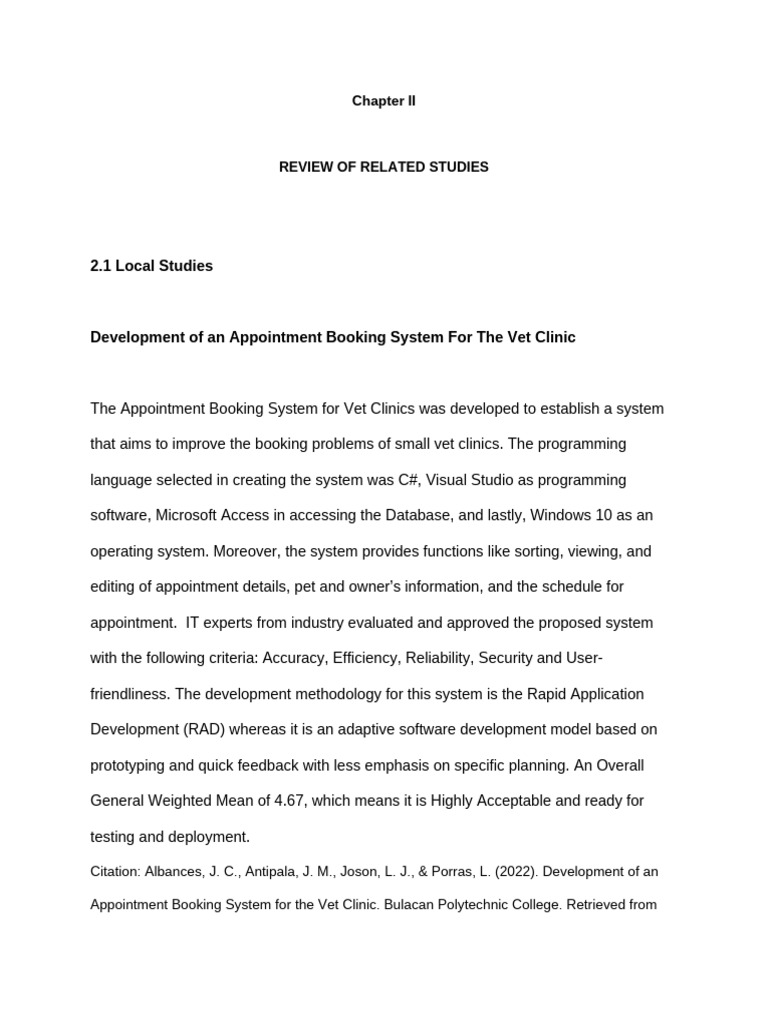 Chapter II

REVIEW OF RELATED STUDIES

2.1 Local Studies

Development of an Appointment Booking System For The Vet Clinic

The Appointment Booking System for Vet Clinics was developed to establish a system that aims to improve the booking problems of small vet clinics. The programming language selected in creating the system was C#, Visual Studio as programming software, Microsoft Access in accessing the Database, and lastly, Windows 10 as an operating system. Moreover, the system provides functions like sorting, viewing, and editing of appointment details, pet and owner's information, and the schedule for appointment. IT experts from industry evaluated and approved the proposed system with the following criteria: Accuracy, Efficiency, Reliability, Security and User-friendliness. The development methodology for this system is the Rapid Application Development (RAD) whereas it is an adaptive software development model based on prototyping and quick feedback with less emphasis on specific planning. An Overall General Weighted Mean of 4.67, which means it is Highly Acceptable and ready for testing and deployment.

Citation: Albances, J. C., Antipala, J. M., Joson, L. J., & Porras, L. (2022). Development of an Appointment Booking System for the Vet Clinic. Bulacan Polytechnic College. Retrieved from